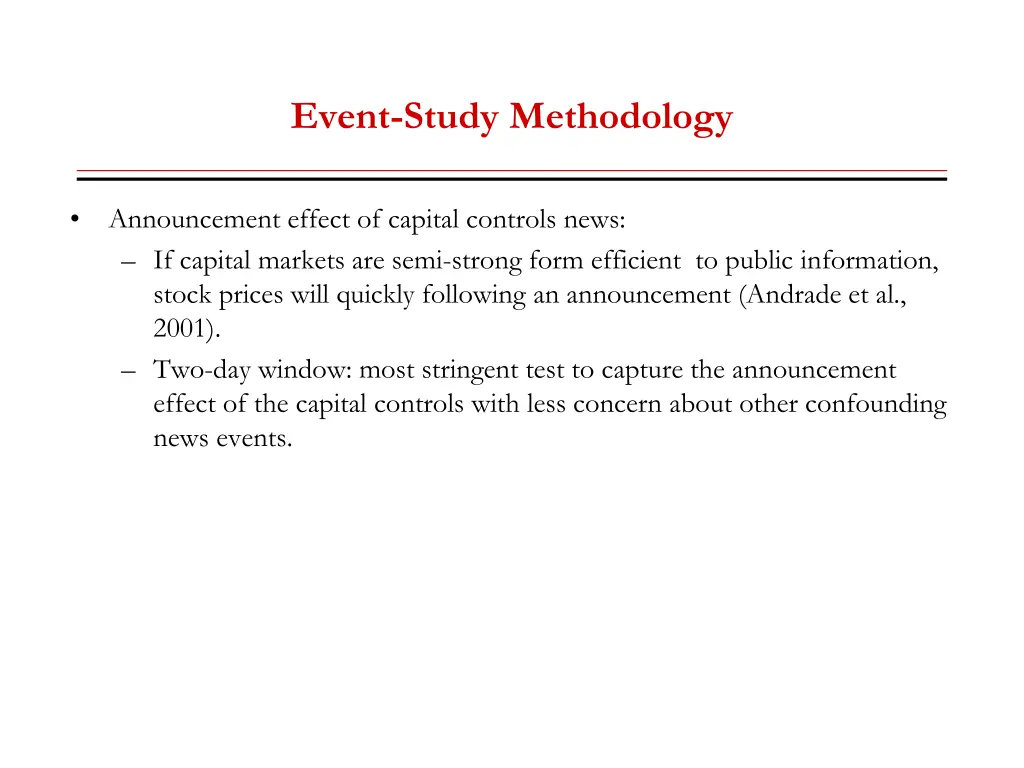 Event-Study Methodology

• Announcement effect of capital controls news:
– If capital markets are semi-strong form efficient to public information, stock prices will quickly following an announcement (Andrade et al., 2001).
– Two-day window: most stringent test to capture the announcement effect of the capital controls with less concern about other confounding news events.